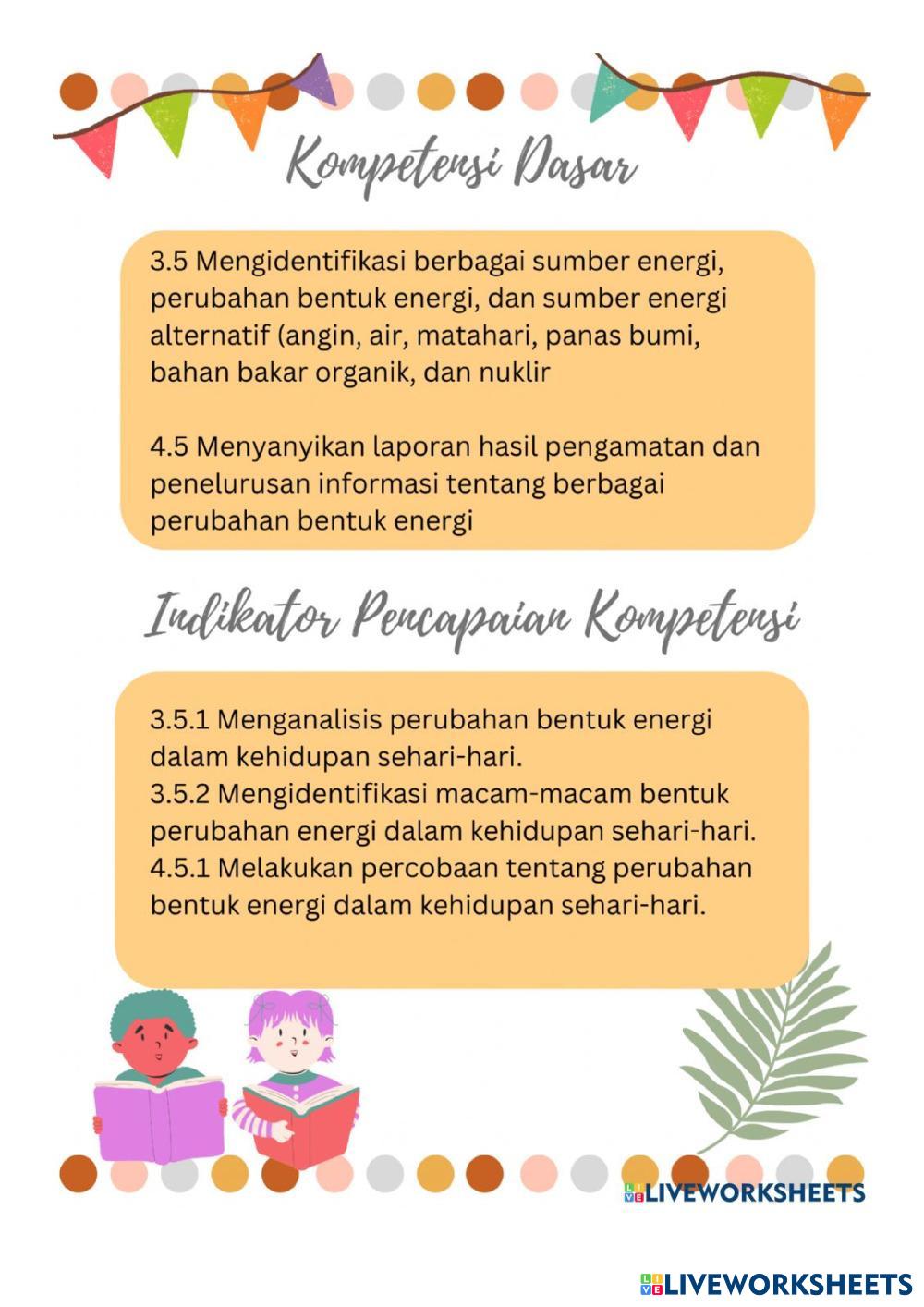 Kompetensi Dasar

3.5 Mengidentifikasi berbagai sumber energi, perubahan bentuk energi, dan sumber energi alternatif (angin, air, matahari, panas bumi, bahan bakar organik, dan nuklir

4.5 Menyanyikan laporan hasil pengamatan dan penelurusan informasi tentang berbagai perubahan bentuk energi

Indikator Pencapaian Kompetensi

3.5.1 Menganalisis perubahan bentuk energi dalam kehidupan sehari-hari.
3.5.2 Mengidentifikasi macam-macam bentuk perubahan energi dalam kehidupan sehari-hari.
4.5.1 Melakukan percobaan tentang perubahan bentuk energi dalam kehidupan sehari-hari.

LIVEWORKSHEETS

LIVEWORKSHEETS